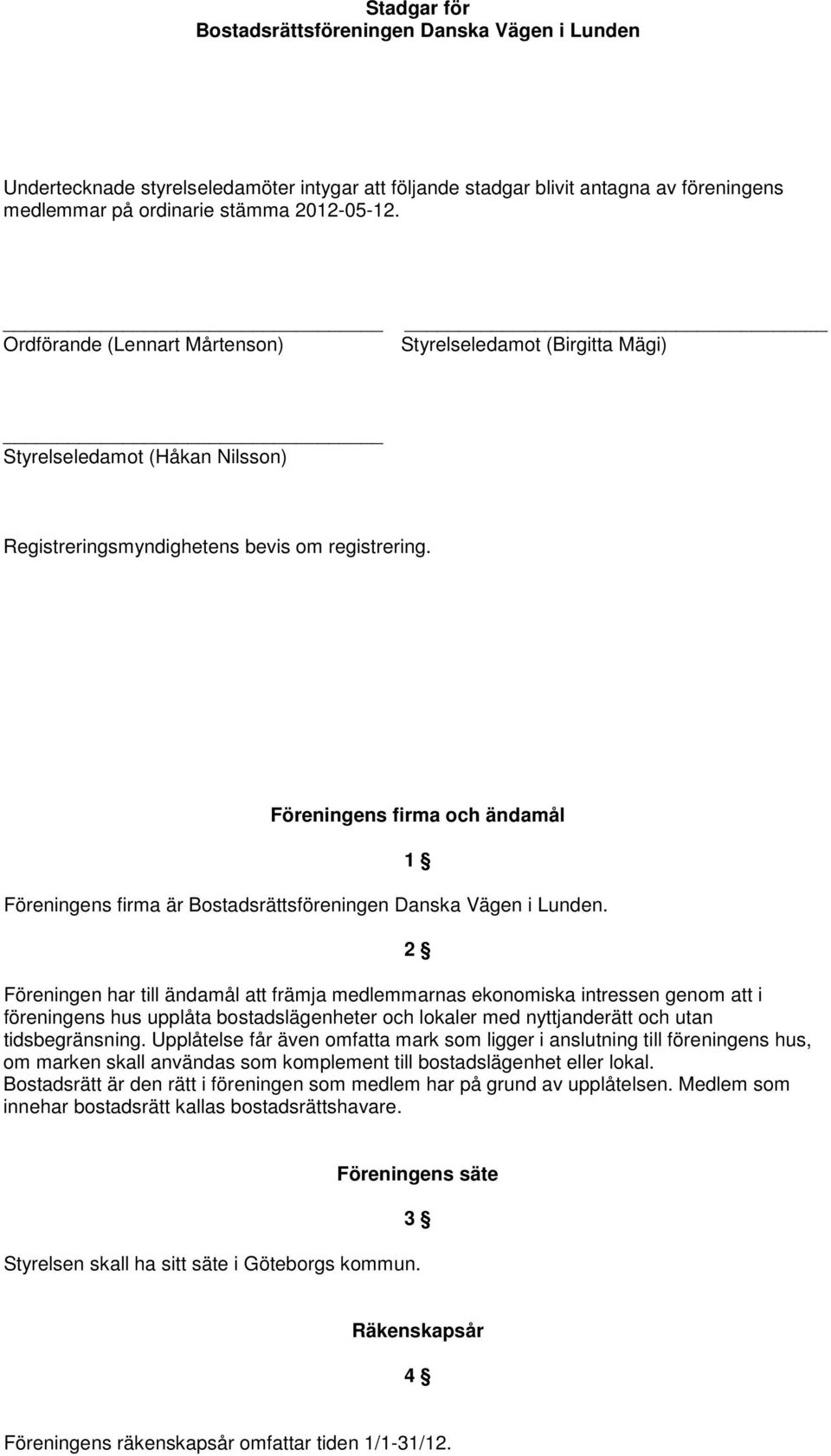 Stadgar för
Bostadsrättsföreningen Danska Vägen i Lunden

Undertecknade styrelseledamöter intygar att följande stadgar blivit antagna av föreningens medlemmar på ordinarie stämma 2012-05-12.

Ordförande (Lennart Mårtenson)

Styrelseledamot (Birgitta Mägi)

Styrelseledamot (Håkan Nilsson)

Registreringsmyndighetens bevis om registrering.

Föreningens firma och ändamål

1 §

Föreningens firma är Bostadsrättsföreningen Danska Vägen i Lunden.

2 §

Föreningen har till ändamål att främja medlemmarnas ekonomiska intressen genom att i föreningens hus upplåta bostadslägenheter och lokaler med nyttjanderätt och utan tidsbegränsning. Upplåtelse får även omfatta mark som ligger i anslutning till föreningens hus, om marken skall användas som komplement till bostadslägenhet eller lokal.
Bostadsrätt är den rätt i föreningen som medlem har på grund av upplåtelsen. Medlem som innehar bostadsrätt kallas bostadsrättshavare.

Föreningens säte

3 §

Styrelsen skall ha sitt säte i Göteborgs kommun.

Räkenskapsår

4 §

Föreningens räkenskapsår omfattar tiden 1/1-31/12.